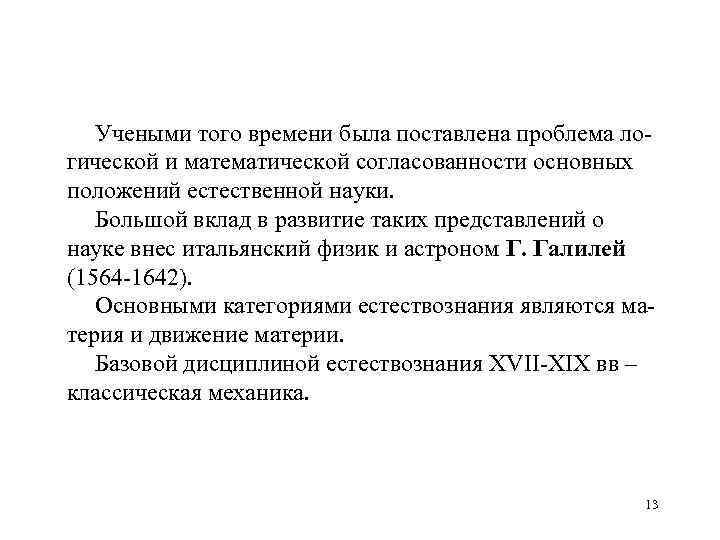 Учеными того времени была поставлена проблема логической и математической согласованности основных положений естественной науки.

Большой вклад в развитие таких представлений о науке внес итальянский физик и астроном Г. Галилей (1564-1642).

Основными категориями естествознания являются материя и движение материи.

Базовой дисциплиной естествознания XVII-XIX вв – классическая механика.

13